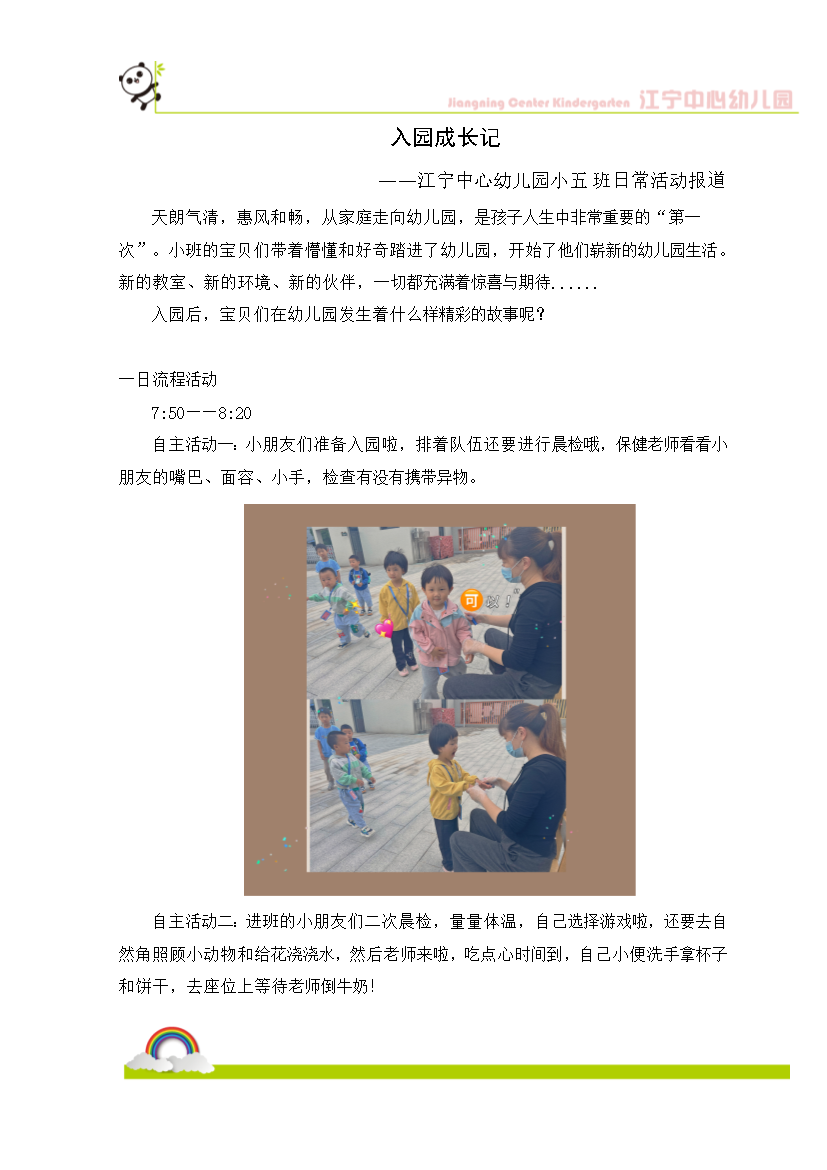 Jiangning Center Kindergarten 江宁中心幼儿园

入园成长记

——江宁中心幼儿园小五班日常活动报道

天朗气清，惠风和畅，从家庭走向幼儿园，是孩子人生中非常重要的“第一次”。小班的宝贝们带着懵懂和好奇踏进了幼儿园，开始了他们崭新的幼儿园生活。新的教室、新的环境、新的伙伴，一切都充满着惊喜与期待......

入园后，宝贝们在幼儿园发生着什么样精彩的故事呢？

一日流程活动

7:50——8:20

自主活动一：小朋友们准备入园啦，排着队伍还要进行晨检哦，保健老师看看小朋友的嘴巴、面容、小手，检查有没有携带异物。

可以！

自主活动二：进班的小朋友们二次晨检，量量体温，自己选择游戏啦，还要去自然角照顾小动物和给花浇浇水，然后老师来啦，吃点心时间到，自己小便洗手拿杯子和饼干，去座位上等待老师倒牛奶!